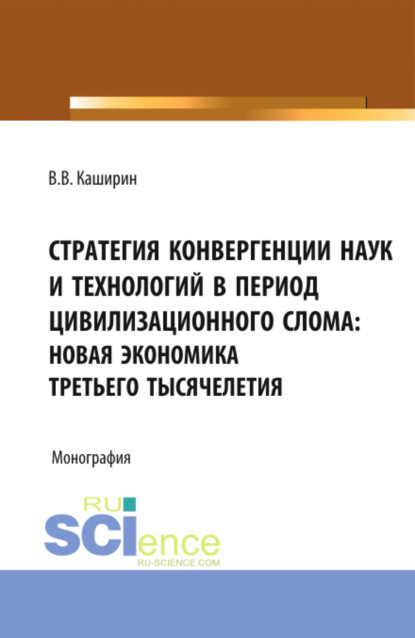 В.В. Каширин

СТРАТЕГИЯ КОНВЕРГЕНЦИИ НАУК И ТЕХНОЛОГИЙ В ПЕРИОД ЦИВИЛИЗАЦИОННОГО СЛОМА: НОВАЯ ЭКОНОМИКА ТРЕТЬЕГО ТЫСЯЧЕЛЕТИЯ

Монография

RU SCIence
RU-SCIENCE.COM